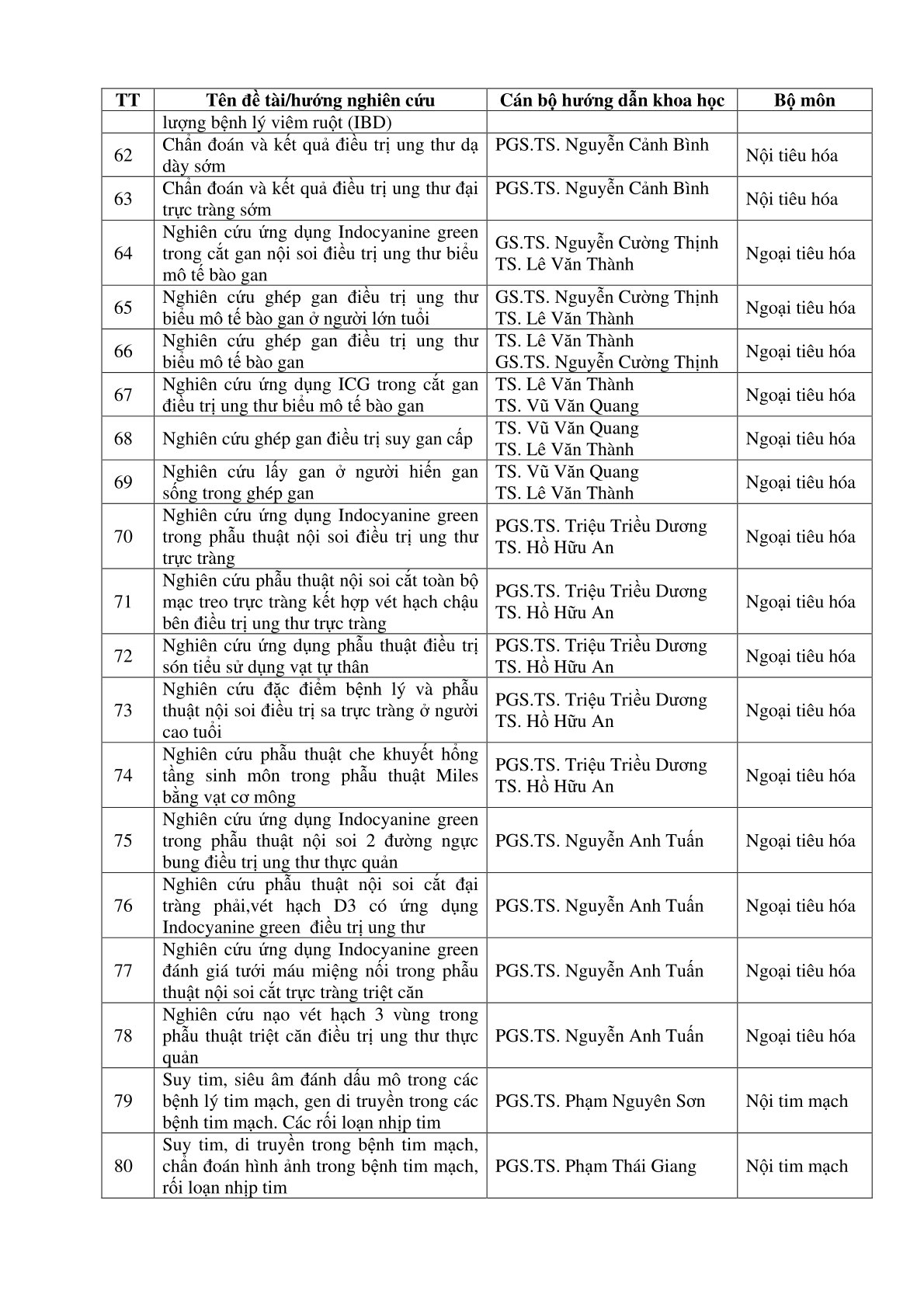 | TT | Tên đề tài/hướng nghiên cứu | Cán bộ hướng dẫn khoa học | Bộ môn |
|---|---|---|---|
| | lượng bệnh lý viêm ruột (IBD) | | |
| 62 | Chẩn đoán và kết quả điều trị ung thư dạ dày sớm | PGS.TS. Nguyễn Cảnh Bình | Nội tiêu hóa |
| 63 | Chẩn đoán và kết quả điều trị ung thư đại trực tràng sớm | PGS.TS. Nguyễn Cảnh Bình | Nội tiêu hóa |
| 64 | Nghiên cứu ứng dụng Indocyanine green trong cắt gan nội soi điều trị ung thư biểu mô tế bào gan | GS.TS. Nguyễn Cường Thịnh TS. Lê Văn Thành | Ngoại tiêu hóa |
| 65 | Nghiên cứu ghép gan điều trị ung thư biểu mô tế bào gan ở người lớn tuổi | GS.TS. Nguyễn Cường Thịnh TS. Lê Văn Thành | Ngoại tiêu hóa |
| 66 | Nghiên cứu ghép gan điều trị ung thư biểu mô tế bào gan | TS. Lê Văn Thành GS.TS. Nguyễn Cường Thịnh | Ngoại tiêu hóa |
| 67 | Nghiên cứu ứng dụng ICG trong cắt gan điều trị ung thư biểu mô tế bào gan | TS. Lê Văn Thành TS. Vũ Văn Quang | Ngoại tiêu hóa |
| 68 | Nghiên cứu ghép gan điều trị suy gan cấp | TS. Vũ Văn Quang TS. Lê Văn Thành | Ngoại tiêu hóa |
| 69 | Nghiên cứu lấy gan ở người hiến gan sống trong ghép gan | TS. Vũ Văn Quang TS. Lê Văn Thành | Ngoại tiêu hóa |
| 70 | Nghiên cứu ứng dụng Indocyanine green trong phẫu thuật nội soi điều trị ung thư trực tràng | PGS.TS. Triệu Triều Dương TS. Hồ Hữu An | Ngoại tiêu hóa |
| 71 | Nghiên cứu phẫu thuật nội soi cắt toàn bộ mạc treo trực tràng kết hợp vét hạch chậu bên điều trị ung thư trực tràng | PGS.TS. Triệu Triều Dương TS. Hồ Hữu An | Ngoại tiêu hóa |
| 72 | Nghiên cứu ứng dụng phẫu thuật điều trị són tiểu sử dụng vạt tự thân | PGS.TS. Triệu Triều Dương TS. Hồ Hữu An | Ngoại tiêu hóa |
| 73 | Nghiên cứu đặc điểm bệnh lý và phẫu thuật nội soi điều trị sa trực tràng ở người cao tuổi | PGS.TS. Triệu Triều Dương TS. Hồ Hữu An | Ngoại tiêu hóa |
| 74 | Nghiên cứu phẫu thuật che khuyết hổng tầng sinh môn trong phẫu thuật Miles bằng vạt cơ mông | PGS.TS. Triệu Triều Dương TS. Hồ Hữu An | Ngoại tiêu hóa |
| 75 | Nghiên cứu ứng dụng Indocyanine green trong phẫu thuật nội soi 2 đường ngực bung điều trị ung thư thực quản | PGS.TS. Nguyễn Anh Tuấn | Ngoại tiêu hóa |
| 76 | Nghiên cứu phẫu thuật nội soi cắt đại tràng phải,vét hạch D3 có ứng dụng Indocyanine green điều trị ung thư | PGS.TS. Nguyễn Anh Tuấn | Ngoại tiêu hóa |
| 77 | Nghiên cứu ứng dụng Indocyanine green đánh giá tưới máu miệng nối trong phẫu thuật nội soi cắt trực tràng triệt căn | PGS.TS. Nguyễn Anh Tuấn | Ngoại tiêu hóa |
| 78 | Nghiên cứu nạo vét hạch 3 vùng trong phẫu thuật triệt căn điều trị ung thư thực quản | PGS.TS. Nguyễn Anh Tuấn | Ngoại tiêu hóa |
| 79 | Suy tim, siêu âm đánh dấu mô trong các bệnh lý tim mạch, gen di truyền trong các bệnh tim mạch. Các rối loạn nhịp tim | PGS.TS. Phạm Nguyên Sơn | Nội tim mạch |
| 80 | Suy tim, di truyền trong bệnh tim mạch, chẩn đoán hình ảnh trong bệnh tim mạch, rối loạn nhịp tim | PGS.TS. Phạm Thái Giang | Nội tim mạch |